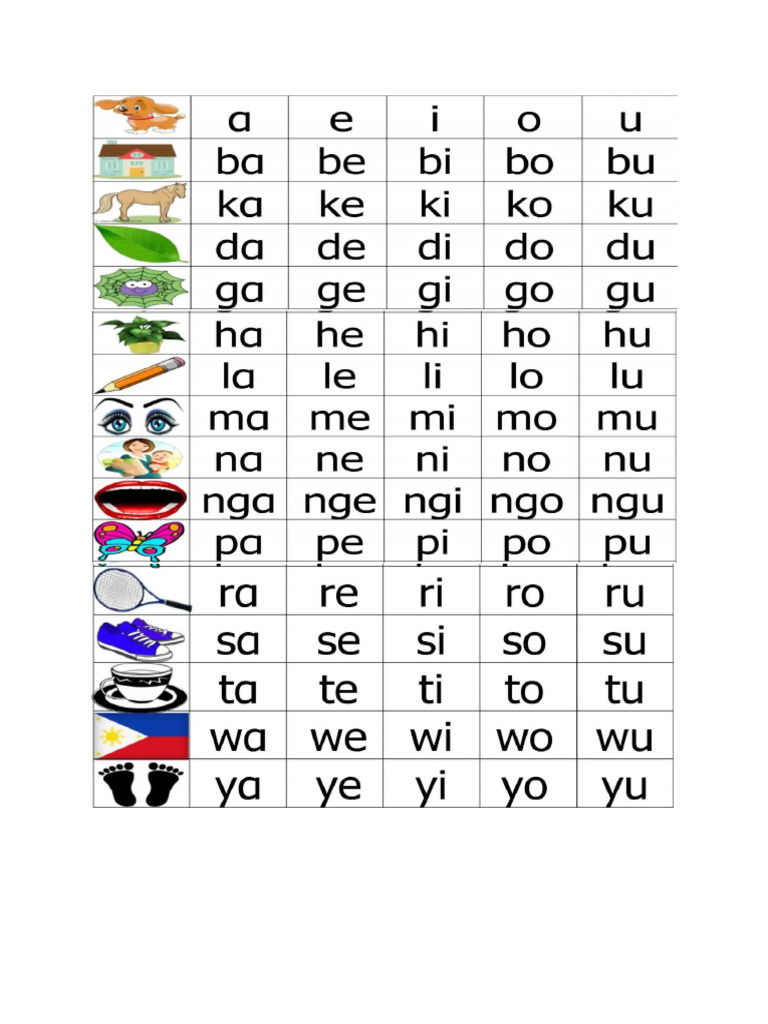 | | a | e | i | o | u |
|---|---|---|---|---|---|
| | ba | be | bi | bo | bu |
| | ka | ke | ki | ko | ku |
| | da | de | di | do | du |
| | ga | ge | gi | go | gu |
| | ha | he | hi | ho | hu |
| | la | le | li | lo | lu |
| | ma | me | mi | mo | mu |
| | na | ne | ni | no | nu |
| | nga | nge | ngi | ngo | ngu |
| | pa | pe | pi | po | pu |
| | ra | re | ri | ro | ru |
| | sa | se | si | so | su |
| | ta | te | ti | to | tu |
| | wa | we | wi | wo | wu |
| | ya | ye | yi | yo | yu |